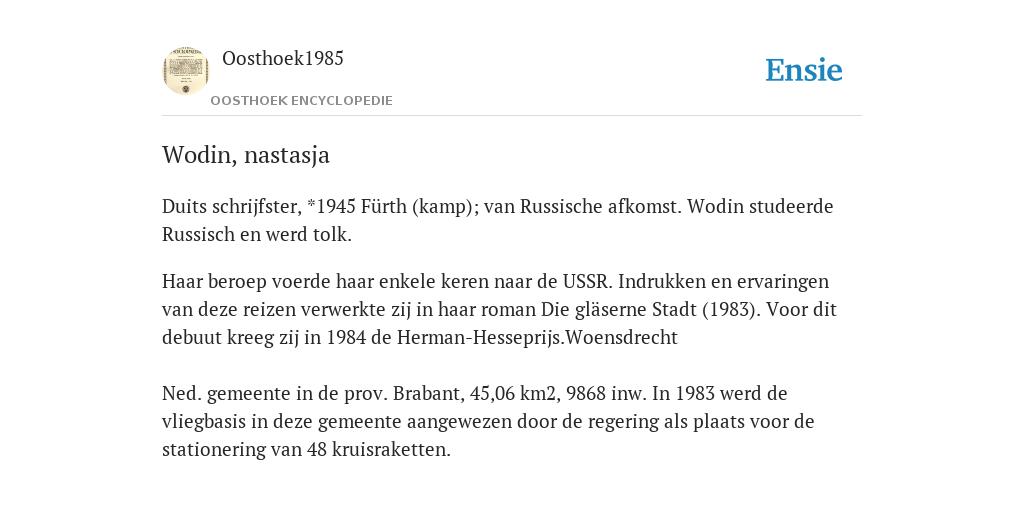 Oosthoek1985

OOSTHOEK ENCYCLOPEDIE

Ensie

Wodin, nastasja

Duits schrijfster, *1945 Fürth (kamp); van Russische afkomst. Wodin studeerde Russisch en werd tolk.

Haar beroep voerde haar enkele keren naar de USSR. Indrukken en ervaringen van deze reizen verwerkte zij in haar roman Die gläserne Stadt (1983). Voor dit debuut kreeg zij in 1984 de Herman-Hesseprijs.Woensdrecht

Ned. gemeente in de prov. Brabant, 45,06 km2, 9868 inw. In 1983 werd de vliegbasis in deze gemeente aangewezen door de regering als plaats voor de stationering van 48 kruisraketten.